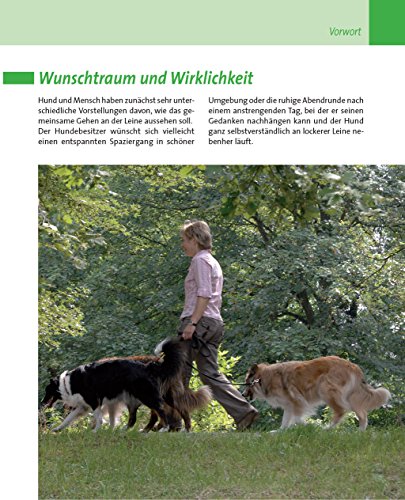 Vorwort

Wunschtraum und Wirklichkeit

Hund und Mensch haben zunächst sehr unterschiedliche Vorstellungen davon, wie das gemeinsame Gehen an der Leine aussehen soll. Der Hundebesitzer wünscht sich vielleicht einen entspannten Spaziergang in schöner Umgebung oder die ruhige Abendrunde nach einem anstrengenden Tag, bei der er seinen Gedanken nachhängen kann und der Hund ganz selbstverständlich an lockerer Leine nebenher läuft.